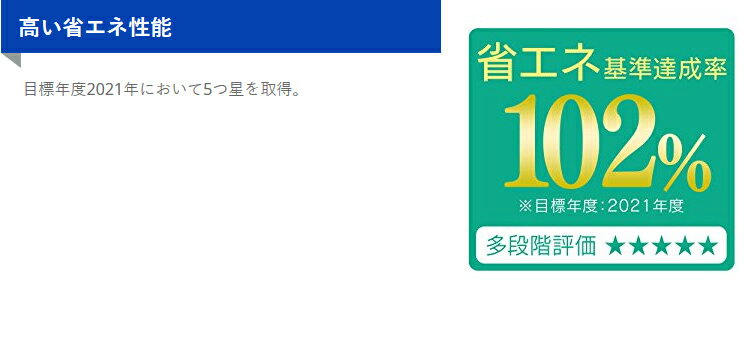 高い省エネ性能

目標年度2021年において5つ星を取得。

省エネ基準達成率
102%
※目標年度:2021年度
多段階評価 ★★★★★